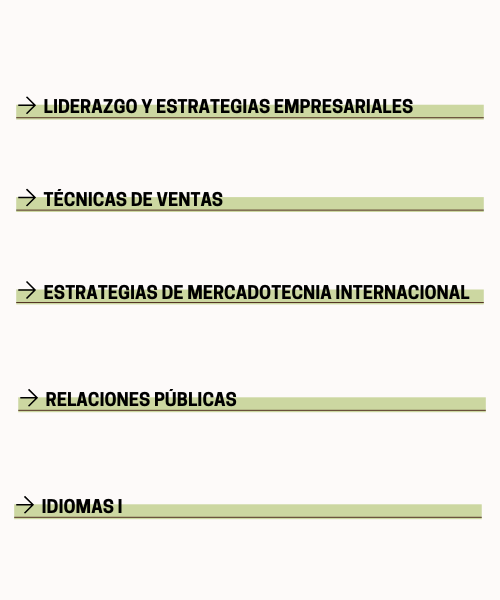 → LIDERAZGO Y ESTRATEGIAS EMPRESARIALES

→ TÉCNICAS DE VENTAS

→ ESTRATEGIAS DE MERCADOTECNIA INTERNACIONAL

→ RELACIONES PÚBLICAS

→ IDIOMAS I